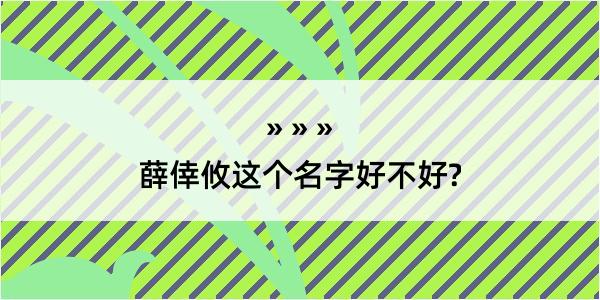 » » »

薛倖攸这个名字好不好?